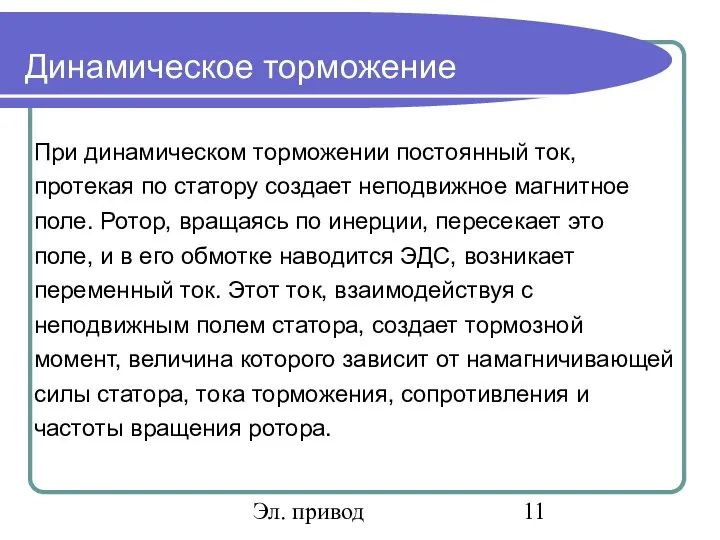 Динамическое торможение

При динамическом торможении постоянный ток, протекая по статору создает неподвижное магнитное поле. Ротор, вращаясь по инерции, пересекает это поле, и в его обмотке наводится ЭДС, возникает переменный ток. Этот ток, взаимодействуя с неподвижным полем статора, создает тормозной момент, величина которого зависит от намагничивающей силы статора, тока торможения, сопротивления и частоты вращения ротора.

Эл. привод

11